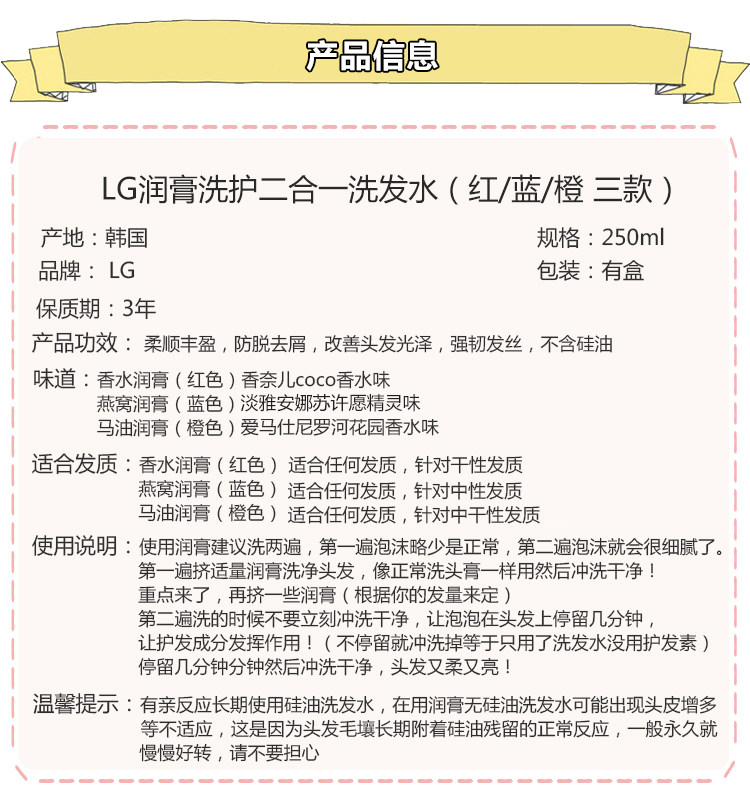 产品信息

LG润膏洗护二合一洗发水（红/蓝/橙 三款）

产地：韩国

规格：250ml

品牌： LG

包装：有盒

保质期：3年

产品功效： 柔顺丰盈，防脱去屑，改善头发光泽，强韧发丝，不含硅油

味道：香水润膏（红色）香奈儿coco香水味
燕窝润膏（蓝色）淡雅安娜苏许愿精灵味
马油润膏（橙色）爱马仕尼罗河花园香水味

适合发质：香水润膏（红色） 适合任何发质，针对干性发质
燕窝润膏（蓝色） 适合任何发质，针对中性发质
马油润膏（橙色） 适合任何发质，针对中干性发质

使用说明：使用润膏建议洗两遍，第一遍泡沫略少是正常，第二遍泡沫就会很细腻了。
第一遍挤适量润膏洗净头发，像正常洗头膏一样用然后冲洗干净！
重点来了，再挤一些润膏（根据你的发量来定）
第二遍洗的时候不要立刻冲洗干净，让泡泡在头发上停留几分钟，
让护发成分发挥作用！（不停留就冲洗掉等于只用了洗发水没用护发素）
停留几分钟分钟然后冲洗干净，头发又柔又亮！

温馨提示：有亲反应长期使用硅油洗发水，在用润膏无硅油洗发水可能出现头皮增多等不适应，这是因为头发毛囊长期附着硅油残留的正常反应，一般永久就慢慢好转，请不要担心